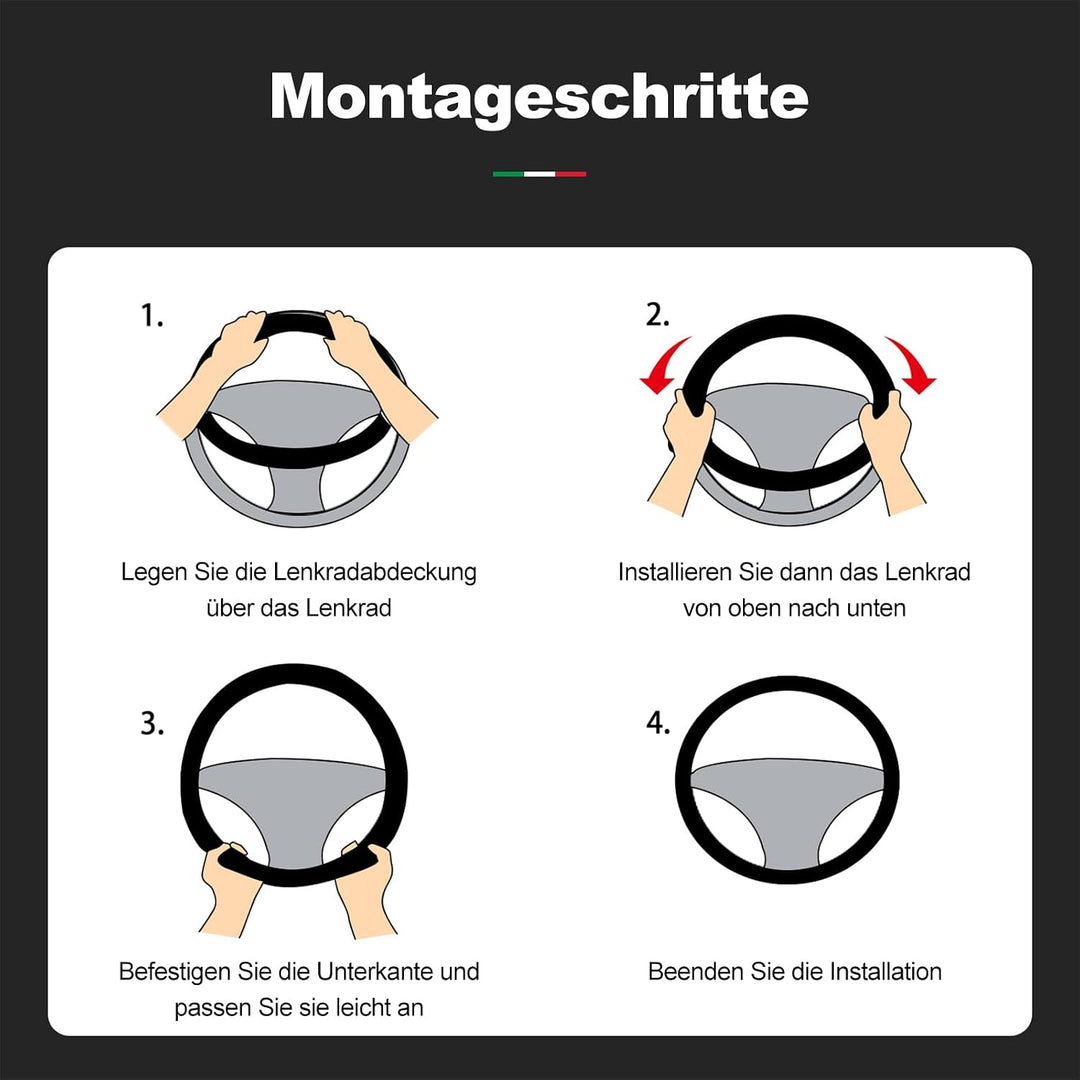 Montageschritte

1.

Legen Sie die Lenkradabdeckung über das Lenkrad

2.

Installieren Sie dann das Lenkrad von oben nach unten

3.

Befestigen Sie die Unterkante und passen Sie sie leicht an

4.

Beenden Sie die Installation